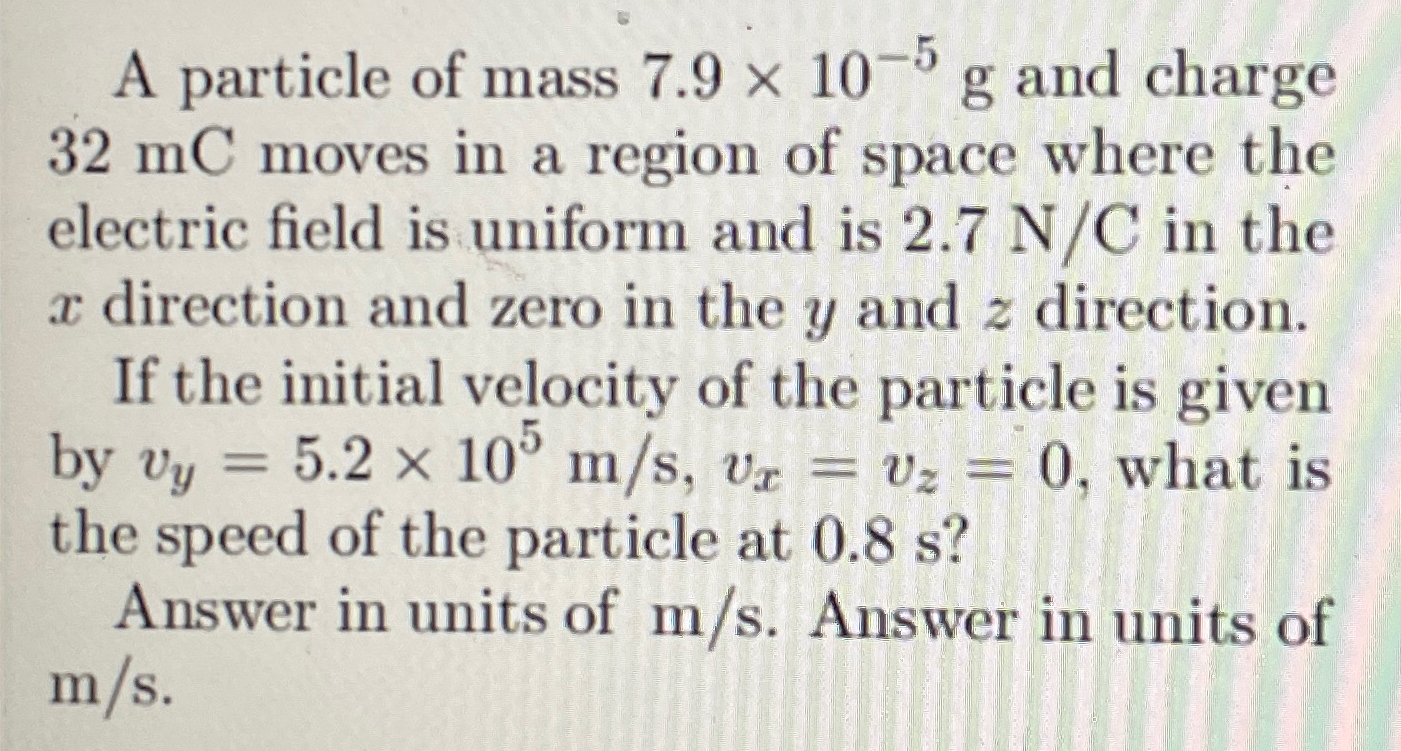 A particle of mass $7.9 \times 10^{-5}$ g and charge 32 mC moves in a region of space where the electric field is uniform and is 2.7 N/C in the $x$ direction and zero in the $y$ and $z$ direction.

If the initial velocity of the particle is given by $v_y = 5.2 \times 10^5$ m/s, $v_x = v_z = 0$, what is the speed of the particle at 0.8 s?

Answer in units of m/s. Answer in units of m/s.